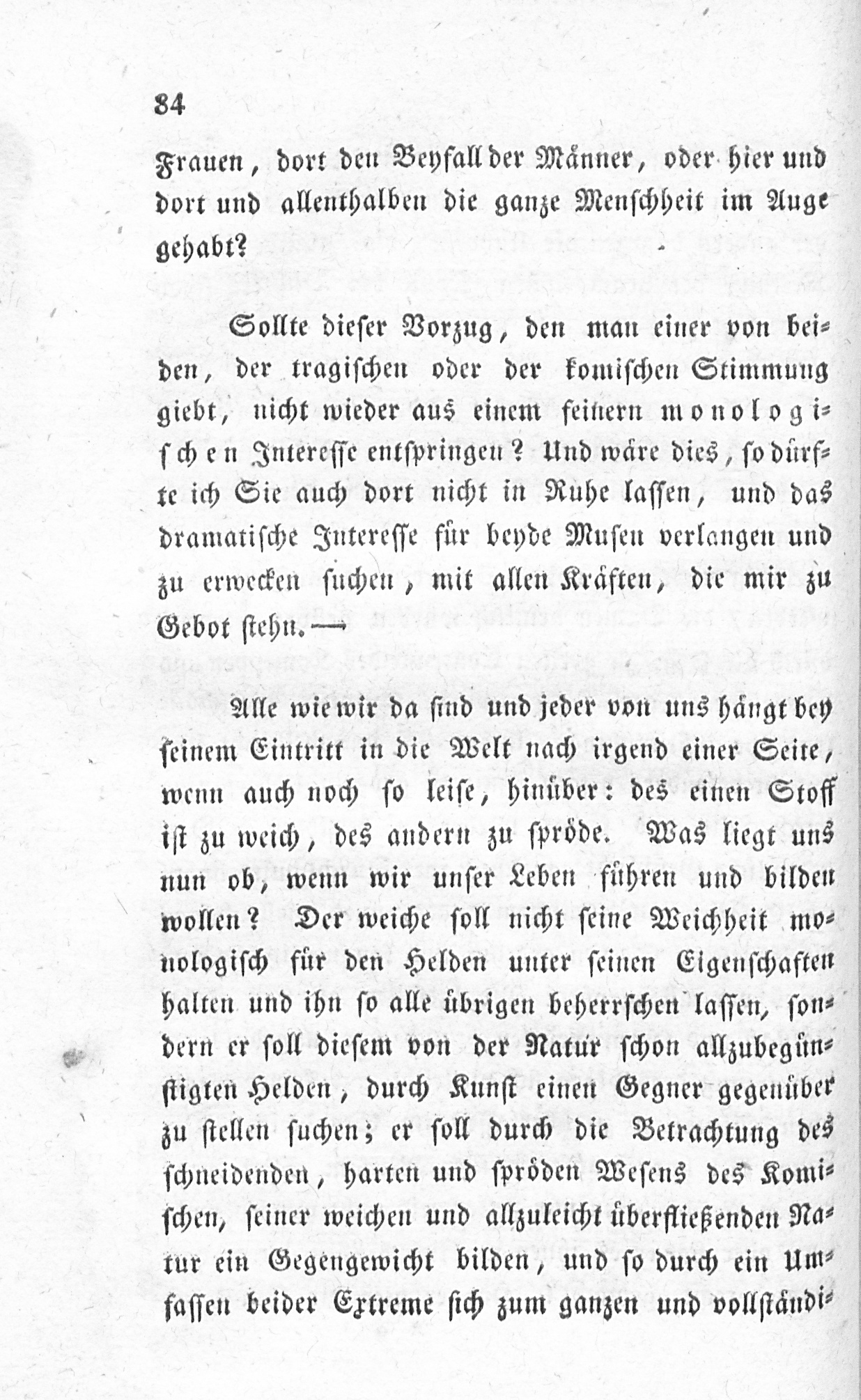 84

Frauen, dort den Beyfall der Männer, oder hier und dort und allenthalben die ganze Menschheit im Auge gehabt?

Sollte dieser Vorzug, den man einer von beiden, der tragischen oder der komischen Stimmung giebt, nicht wieder aus einem feinern monologischen Interesse entspringen? Und wäre dies, so dürfte ich Sie auch dort nicht in Ruhe lassen, und das dramatische Interesse für beyde Musen verlangen und zu erwecken suchen, mit allen Kräften, die mir zu Gebot stehn. —

Alle wie wir da sind und jeder von uns hängt bey seinem Eintritt in die Welt nach irgend einer Seite, wenn auch noch so leise, hinüber: des einen Stoff ist zu weich, des andern zu spröde. Was liegt uns nun ob, wenn wir unser Leben führen und bilden wollen? Der weiche soll nicht seine Weichheit monologisch für den Helden unter seinen Eigenschaften halten und ihn so alle übrigen beherrschen lassen, sondern er soll diesem von der Natur schon allzubegünstigten Helden, durch Kunst einen Gegner gegenüber zu stellen suchen; er soll durch die Betrachtung des schneidenden, harten und spröden Wesens des Komischen, seiner weichen und allzuleicht überfließenden Natur ein Gegengewicht bilden, und so durch ein Umfassen beider Extreme sich zum ganzen und vollständi-